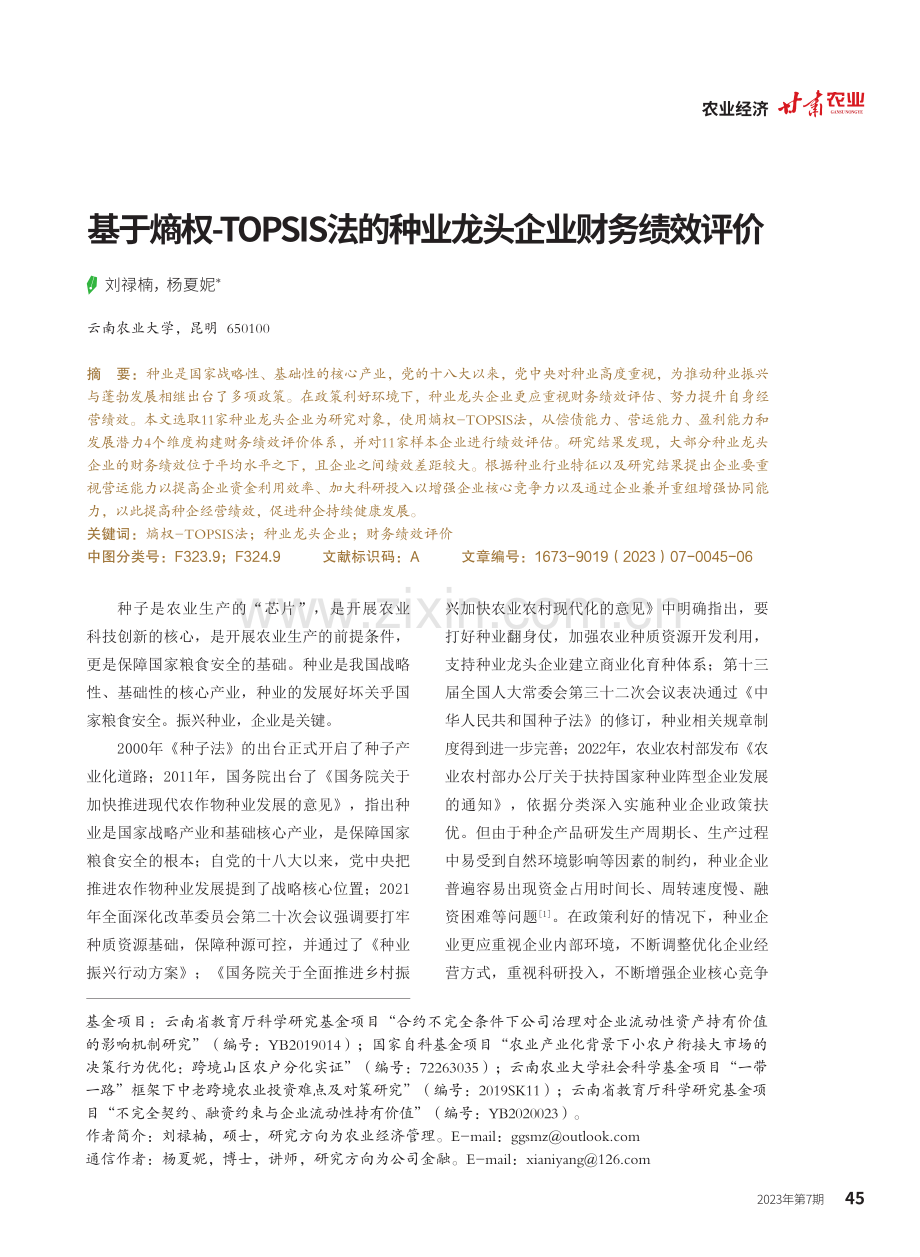 农业经济 甘肃农业

基于熵权-TOPSIS法的种业龙头企业财务绩效评价

刘禄楠，杨夏妮*

云南农业大学，昆明 650100

摘 要：种业是国家战略性、基础性的核心产业，党的十八大以来，党中央对种业高度重视，为推动种业振兴与蓬勃发展相继出台了多项政策。在政策利好环境下，种业龙头企业更应重视财务绩效评估、努力提升自身经营绩效。本文选取11家种业龙头企业为研究对象，使用熵权-TOPSIS法，从偿债能力、营运能力、盈利能力和发展潜力4个维度构建财务绩效评价体系，并对11家样本企业进行绩效评估。研究结果发现，大部分种业龙头企业的财务绩效位于平均水平之下，且企业之间绩效差距较大。根据种业行业特征以及研究结果提出企业要重视营运能力以提高企业资金利用效率、加大科研投入以增强企业核心竞争力以及通过企业兼并重组增强协同能力，以此提高种企经营绩效，促进种企持续健康发展。

关键词：熵权-TOPSIS法；种业龙头企业；财务绩效评价

中图分类号：F323.9；F324.9 文献标识码：A 文章编号：1673-9019（2023）07-0045-06

种子是农业生产的“芯片”，是开展农业科技创新的核心，是开展农业生产的前提条件，更是保障国家粮食安全的基础。种业是我国战略性、基础性的核心产业，种业的发展好坏关乎国家粮食安全。振兴种业，企业是关键。

2000年《种子法》的出台正式开启了种子产业化道路；2011年，国务院出台了《国务院关于加快推进现代农作物种业发展的意见》，指出种业是国家战略产业和基础核心产业，是保障国家粮食安全的根本；自党的十八大以来，党中央把推进农作物种业发展提到了战略核心位置；2021年全面深化改革委员会第二十次会议强调要打牢种质资源基础，保障种源可控，并通过了《种业振兴行动方案》；《国务院关于全面推进乡村振兴加快农业农村现代化的意见》中明确指出，要打好种业翻身仗，加强农业种质资源开发利用，支持种业龙头企业建立商业化育种体系；第十三届全国人大常委会第三十二次会议表决通过《中华人民共和国种子法》的修订，种业相关规章制度得到进一步完善；2022年，农业农村部发布《农业农村部办公厅关于扶持国家种业阵型企业发展的通知》，依据分类深入实施种业企业政策扶优。但由于种企产品研发生产周期长、生产过程中易受到自然环境影响等因素的制约，种业企业普遍容易出现资金占用时间长、周转速度慢、融资困难等问题$^{[1]}$。在政策利好的情况下，种业企业更应重视企业内部环境，不断调整优化企业经营方式，重视科研投入，不断增强企业核心竞争

基金项目：云南省教育厅科学研究基金项目“合约不完全条件下公司治理对企业流动性资产持有价值的影响机制研究”（编号：YB2019014）；国家自科基金项目“农业产业化背景下小农户衔接大市场的决策行为优化：跨境山区农户分化实证”（编号：72263035）；云南农业大学社会科学基金项目“一带一路”框架下中老跨境农业投资难点及对策研究”（编号：2019SK11）；云南省教育厅科学研究基金项目“不完全契约、融资约束与企业流动性持有价值”（编号：YB2020023）。

作者简介：刘禄楠，硕士，研究方向为农业经济管理。E-mail：ggsmz@outlook.com

通信作者：杨夏妮，博士，讲师，研究方向为公司金融。E-mail：xianiyang@126.com

2023年第7期 45

www.zixin.com.cn